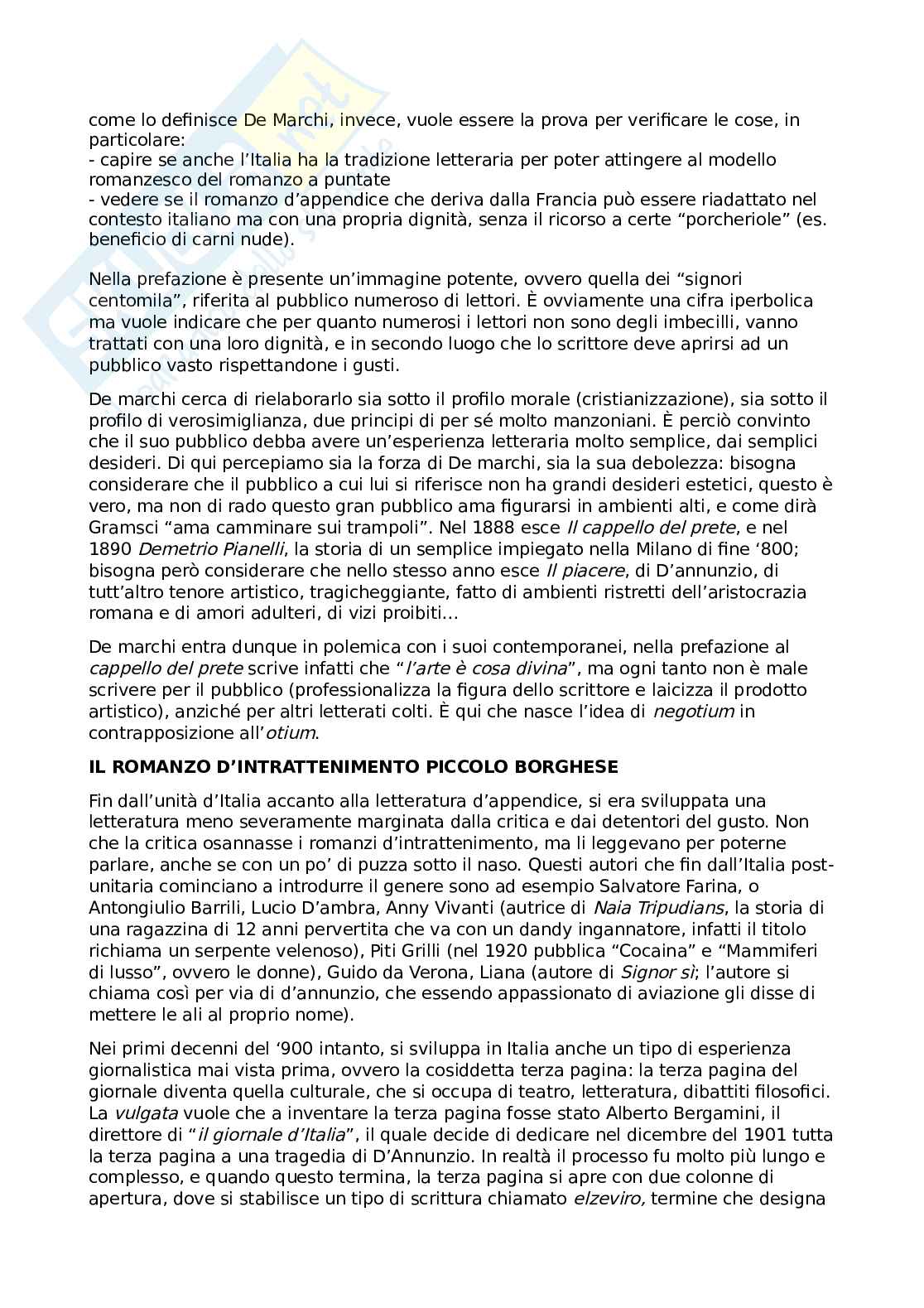 come lo definisce De Marchi, invece, vuole essere la prova per verificare le cose, in particolare:
- capire se anche l'Italia ha la tradizione letteraria per poter attingere al modello romanzesco del romanzo a puntate
- vedere se il romanzo d'appendice che deriva dalla Francia può essere riadattato nel contesto italiano ma con una propria dignità, senza il ricorso a certe "porcheriole" (es. beneficio di carni nude).

Nella prefazione è presente un'immagine potente, ovvero quella dei "signori centomila", riferita al pubblico numeroso di lettori. È ovviamente una cifra iperbolica ma vuole indicare che per quanto numerosi i lettori non sono degli imbecilli, vanno trattati con una loro dignità, e in secondo luogo che lo scrittore deve aprirsi ad un pubblico vasto rispettandone i gusti.

De marchi cerca di rielaborarlo sia sotto il profilo morale (cristianizzazione), sia sotto il profilo di verosimiglianza, due principi di per sé molto manzoniani. È perciò convinto che il suo pubblico debba avere un'esperienza letteraria molto semplice, dai semplici desideri. Di qui percepiamo sia la forza di De marchi, sia la sua debolezza: bisogna considerare che il pubblico a cui lui si riferisce non ha grandi desideri estetici, questo è vero, ma non di rado questo gran pubblico ama figurarsi in ambienti alti, e come dirà Gramsci "ama camminare sui trampoli". Nel 1888 esce Il cappello del prete, e nel 1890 Demetrio Pianelli, la storia di un semplice impiegato nella Milano di fine '800; bisogna però considerare che nello stesso anno esce Il piacere, di D'annunzio, di tutt'altro tenore artistico, tragicheggiante, fatto di ambienti ristretti dell'aristocrazia romana e di amori adulteri, di vizi proibiti...

De marchi entra dunque in polemica con i suoi contemporanei, nella prefazione al cappello del prete scrive infatti che "l'arte è cosa divina", ma ogni tanto non è male scrivere per il pubblico (professionalizza la figura dello scrittore e laicizza il prodotto artistico), anziché per altri letterati colti. È qui che nasce l'idea di negotium in contrapposizione all'otium.

IL ROMANZO D'INTRATTENIMENTO PICCOLO BORGHESE

Fin dall'unità d'Italia accanto alla letteratura d'appendice, si era sviluppata una letteratura meno severamente marginata dalla critica e dai detentori del gusto. Non che la critica osannasse i romanzi d'intrattenimento, ma li leggevano per poterne parlare, anche se con un po' di puzza sotto il naso. Questi autori che fin dall'Italia post-unitaria cominciano a introdurre il genere sono ad esempio Salvatore Farina, o Antongiulio Barrili, Lucio D'ambra, Anny Vivanti (autrice di Naia Tripudians, la storia di una ragazzina di 12 anni pervertita che va con un dandy ingannatore, infatti il titolo richiama un serpente velenoso), Piti Grilli (nel 1920 pubblica "Cocaina" e "Mammiferi di lusso", ovvero le donne), Guido da Verona, Liana (autore di Signor sì; l'autore si chiama così per via di d'annunzio, che essendo appassionato di aviazione gli disse di mettere le ali al proprio nome).

Nei primi decenni del '900 intanto, si sviluppa in Italia anche un tipo di esperienza giornalistica mai vista prima, ovvero la cosiddetta terza pagina: la terza pagina del giornale diventa quella culturale, che si occupa di teatro, letteratura, dibattiti filosofici. La vulgata vuole che a inventare la terza pagina fosse stato Alberto Bergamini, il direttore di "il giornale d'Italia", il quale decide di dedicare nel dicembre del 1901 tutta la terza pagina a una tragedia di D'Annunzio. In realtà il processo fu molto più lungo e complesso, e quando questo termina, la terza pagina si apre con due colonne di apertura, dove si stabilisce un tipo di scrittura chiamato elzeviro, termine che designa